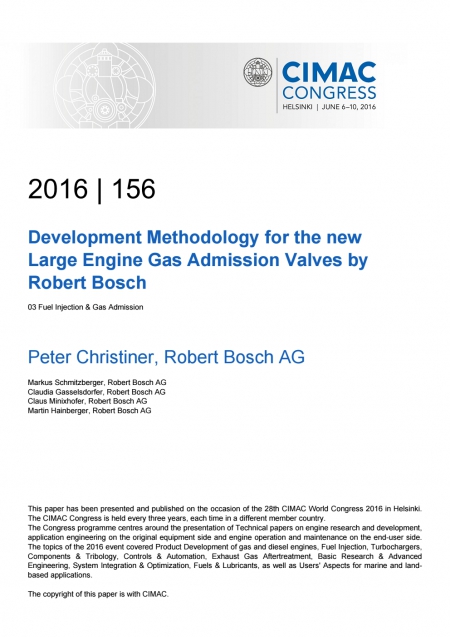 CIMAC CONGRESS
HELSINKI | JUNE 6–10, 2016

2016 | 156

Development Methodology for the new Large Engine Gas Admission Valves by Robert Bosch

03 Fuel Injection & Gas Admission

Peter Christiner, Robert Bosch AG

Markus Schmitzberger, Robert Bosch AG
Claudia Gasselsdorfer, Robert Bosch AG
Claus Minixhofer, Robert Bosch AG
Martin Hainberger, Robert Bosch AG

This paper has been presented and published on the occasion of the 28th CIMAC World Congress 2016 in Helsinki. The CIMAC Congress is held every three years, each time in a different member country.
The Congress programme centres around the presentation of Technical papers on engine research and development, application engineering on the original equipment side and engine operation and maintenance on the end-user side. The topics of the 2016 event covered Product Development of gas and diesel engines, Fuel Injection, Turbochargers, Components & Tribology, Controls & Automation, Exhaust Gas Aftertreatment, Basic Research & Advanced Engineering, System Integration & Optimization, Fuels & Lubricants, as well as Users' Aspects for marine and land-based applications.

The copyright of this paper is with CIMAC.